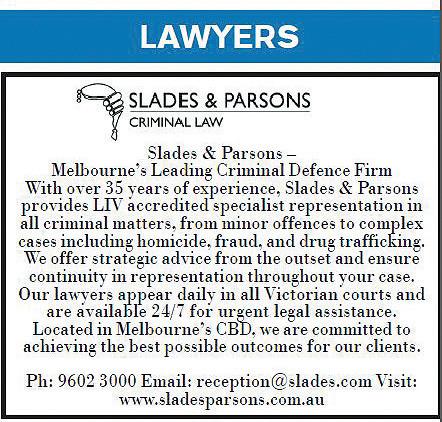 LAWYERS

SLADES & PARSONS
CRIMINAL LAW

Slades & Parsons –
Melbourne's Leading Criminal Defence Firm
With over 35 years of experience, Slades & Parsons provides LIV accredited specialist representation in all criminal matters, from minor offences to complex cases including homicide, fraud, and drug trafficking. We offer strategic advice from the outset and ensure continuity in representation throughout your case. Our lawyers appear daily in all Victorian courts and are available 24/7 for urgent legal assistance. Located in Melbourne's CBD, we are committed to achieving the best possible outcomes for our clients.

Ph: 9602 3000 Email: reception@slades.com Visit: www.sladesparsons.com.au